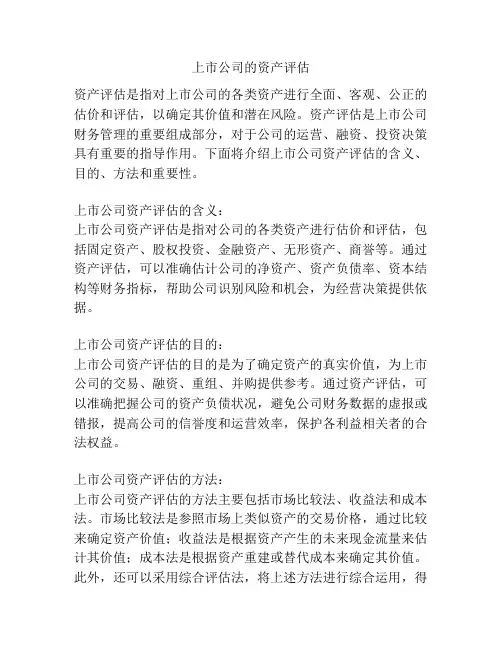 上市公司的资产评估

资产评估是指对上市公司的各类资产进行全面、客观、公正的估价和评估，以确定其价值和潜在风险。资产评估是上市公司财务管理的重要组成部分，对于公司的运营、融资、投资决策具有重要的指导作用。下面将介绍上市公司资产评估的含义、目的、方法和重要性。

上市公司资产评估的含义：
上市公司资产评估是指对公司的各类资产进行估价和评估，包括固定资产、股权投资、金融资产、无形资产、商誉等。通过资产评估，可以准确估计公司的净资产、资产负债率、资本结构等财务指标，帮助公司识别风险和机会，为经营决策提供依据。

上市公司资产评估的目的：
上市公司资产评估的目的是为了确定资产的真实价值，为上市公司的交易、融资、重组、并购提供参考。通过资产评估，可以准确把握公司的资产负债状况，避免公司财务数据的虚报或错报，提高公司的信誉度和运营效率，保护各利益相关者的合法权益。

上市公司资产评估的方法：
上市公司资产评估的方法主要包括市场比较法、收益法和成本法。市场比较法是参照市场上类似资产的交易价格，通过比较来确定资产价值；收益法是根据资产产生的未来现金流量来估计其价值；成本法是根据资产重建或替代成本来确定其价值。此外，还可以采用综合评估法，将上述方法进行综合运用，得